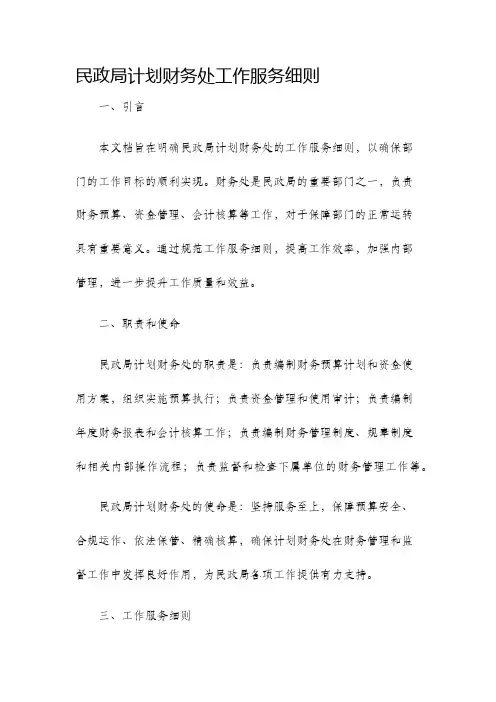 民政局计划财务处工作服务细则

一、引言

本文档旨在明确民政局计划财务处的工作服务细则，以确保部门的工作目标的顺利实现。财务处是民政局的重要部门之一，负责财务预算、资金管理、会计核算等工作，对于保障部门的正常运转具有重要意义。通过规范工作服务细则，提高工作效率，加强内部管理，进一步提升工作质量和效益。

二、职责和使命

民政局计划财务处的职责是：负责编制财务预算计划和资金使用方案，组织实施预算执行；负责资金管理和使用审计；负责编制年度财务报表和会计核算工作；负责编制财务管理制度、规章制度和相关内部操作流程；负责监督和检查下属单位的财务管理工作等。

民政局计划财务处的使命是：坚持服务至上，保障预算安全、合规运作、依法保管、精确核算，确保计划财务处在财务管理和监督工作中发挥良好作用，为民政局各项工作提供有力支持。

三、工作服务细则